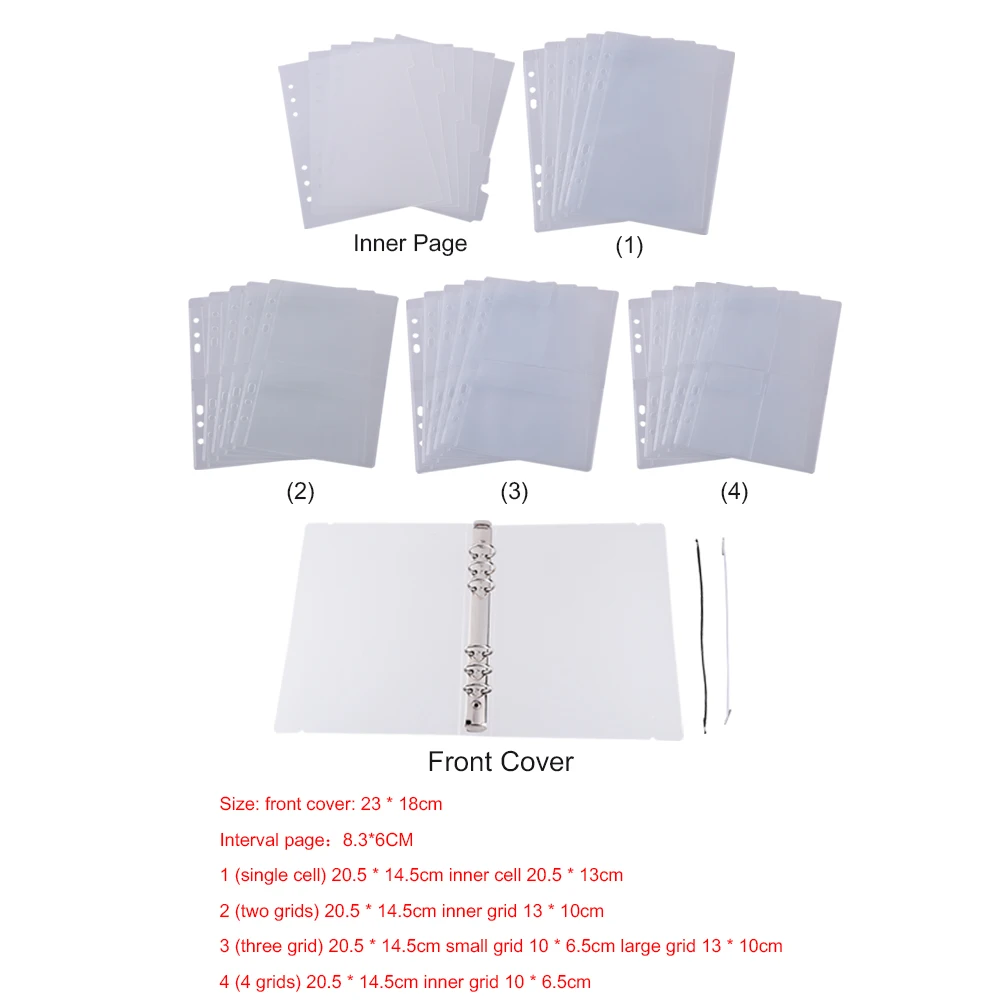 Inner Page

(1)

(2)

(3)

(4)

Front Cover

Size: front cover: 23 * 18cm

Interval page：8.3*6CM

1 (single cell) 20.5 * 14.5cm inner cell 20.5 * 13cm

2 (two grids) 20.5 * 14.5cm inner grid 13 * 10cm

3 (three grid) 20.5 * 14.5cm small grid 10 * 6.5cm large grid 13 * 10cm

4 (4 grids) 20.5 * 14.5cm inner grid 10 * 6.5cm